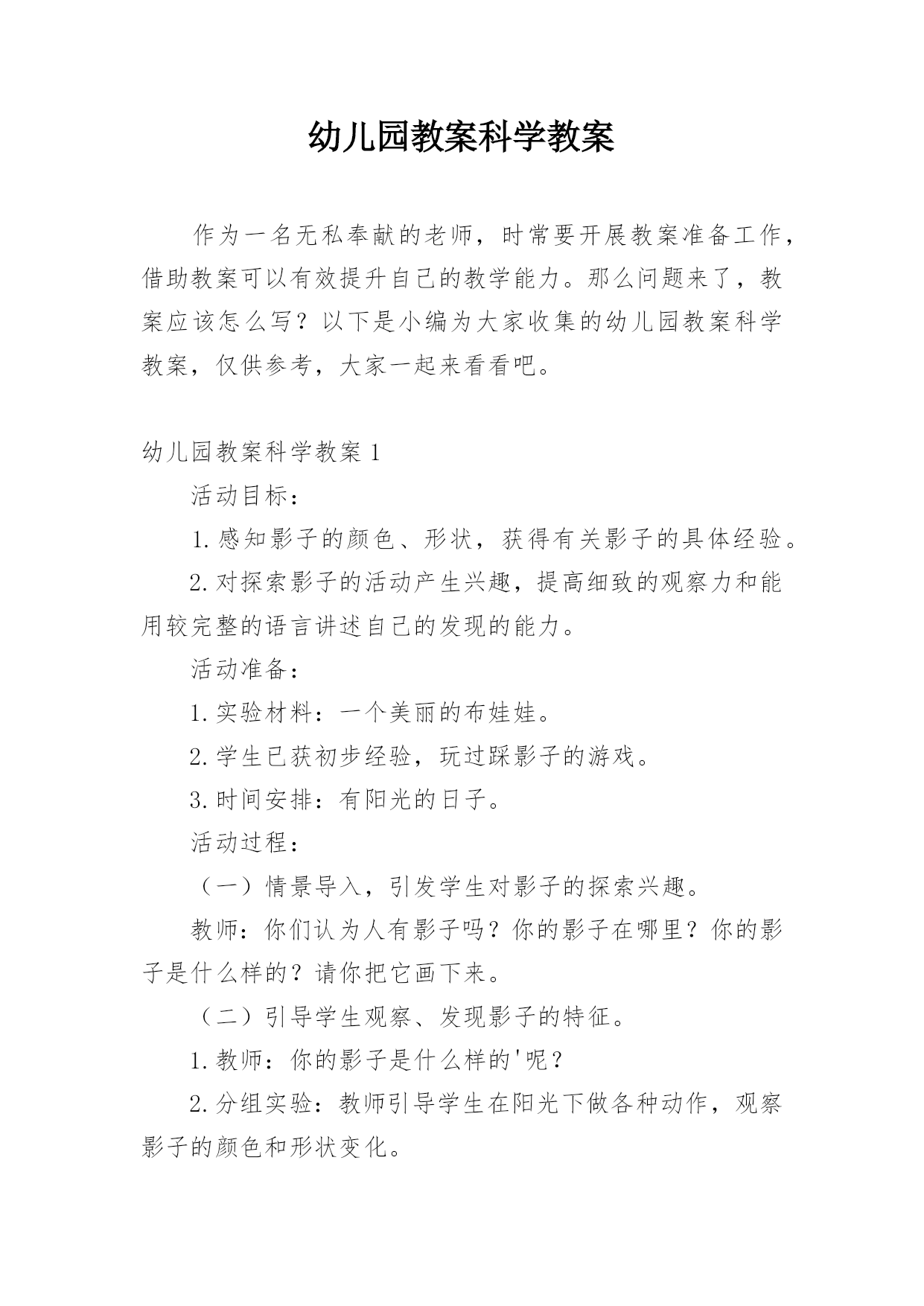 幼儿园教案科学教案

作为一名无私奉献的老师，时常要开展教案准备工作，借助教案可以有效提升自己的教学能力。那么问题来了，教案应该怎么写？以下是小编为大家收集的幼儿园教案科学教案，仅供参考，大家一起来看看吧。

幼儿园教案科学教案 1

活动目标：

1.感知影子的颜色、形状，获得有关影子的具体经验。

2.对探索影子的活动产生兴趣，提高细致的观察力和能用较完整的语言讲述自己的发现的能力。

活动准备：

1.实验材料：一个美丽的布娃娃。

2.学生已获初步经验，玩过踩影子的游戏。

3.时间安排：有阳光的日子。

活动过程：

（一）情景导入，引发学生对影子的探索兴趣。

教师：你们认为人有影子吗？你的影子在哪里？你的影子是什么样的？请你把它画下来。

（二）引导学生观察、发现影子的特征。

1.教师：你的影子是什么样的'呢？

2.分组实验：教师引导学生在阳光下做各种动作，观察影子的颜色和形状变化。